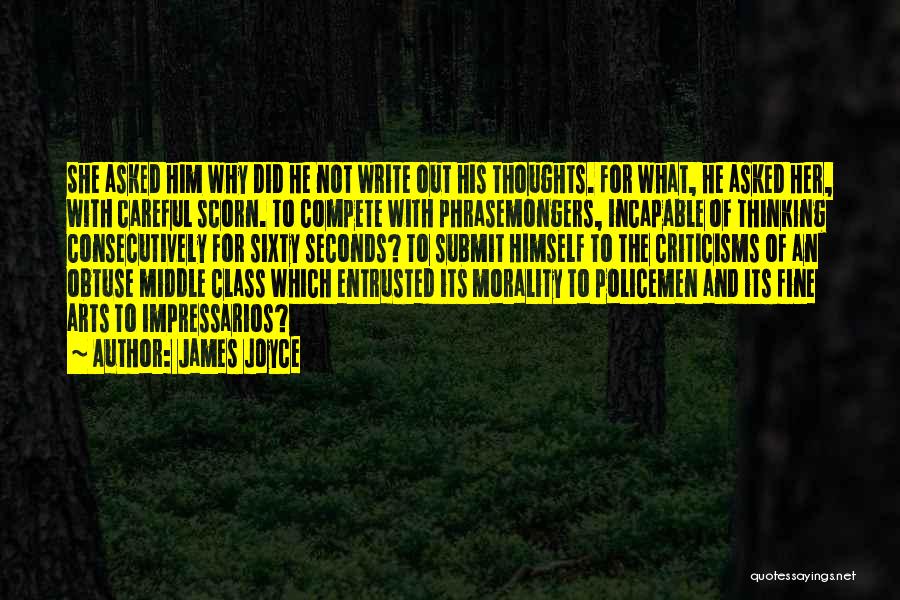 SHE ASKED HIM WHY DID HE NOT WRITE OUT HIS THOUGHTS. FOR WHAT, HE ASKED HER, WITH CAREFUL SCORN. TO COMPETE WITH PHRASEMONGERS, INCAPABLE OF THINKING CONSECUTIVELY FOR SIXTY SECONDS? TO SUBMIT HIMSELF TO THE CRITICISMS OF AN OBTUSE MIDDLE CLASS WHICH ENTRUSTED ITS MORALITY TO POLICEMEN AND ITS FINE ARTS TO IMPRESSARIOS?
~ AUTHOR: JAMES JOYCE

quotessayings.net